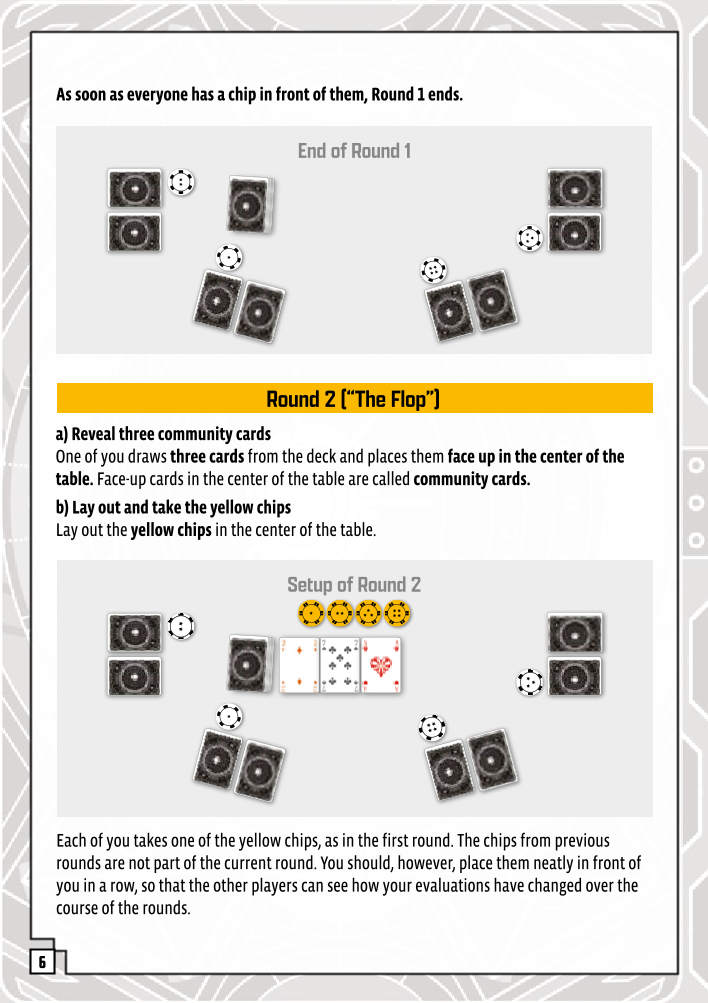 As soon as everyone has a chip in front of them, Round 1 ends.

End of Round 1

Round 2 ("The Flop")

a) Reveal three community cards
One of you draws three cards from the deck and places them face up in the center of the table. Face-up cards in the center of the table are called community cards.

b) Lay out and take the yellow chips
Lay out the yellow chips in the center of the table.

Setup of Round 2

Each of you takes one of the yellow chips, as in the first round. The chips from previous rounds are not part of the current round. You should, however, place them neatly in front of you in a row, so that the other players can see how your evaluations have changed over the course of the rounds.

6